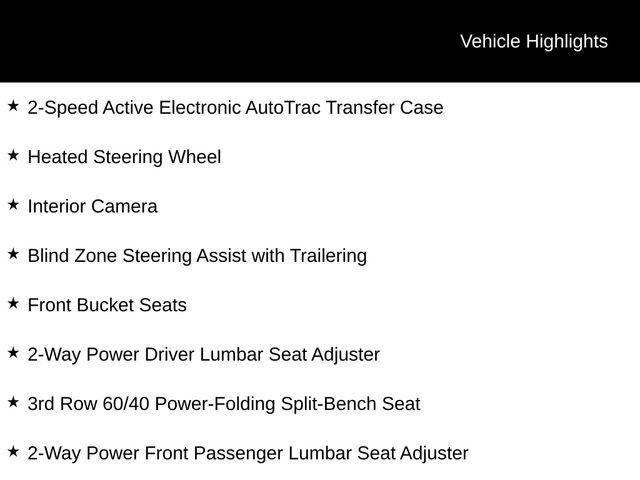 Vehicle Highlights

★ 2-Speed Active Electronic AutoTrac Transfer Case

★ Heated Steering Wheel

★ Interior Camera

★ Blind Zone Steering Assist with Trailering

★ Front Bucket Seats

★ 2-Way Power Driver Lumbar Seat Adjuster

★ 3rd Row 60/40 Power-Folding Split-Bench Seat

★ 2-Way Power Front Passenger Lumbar Seat Adjuster